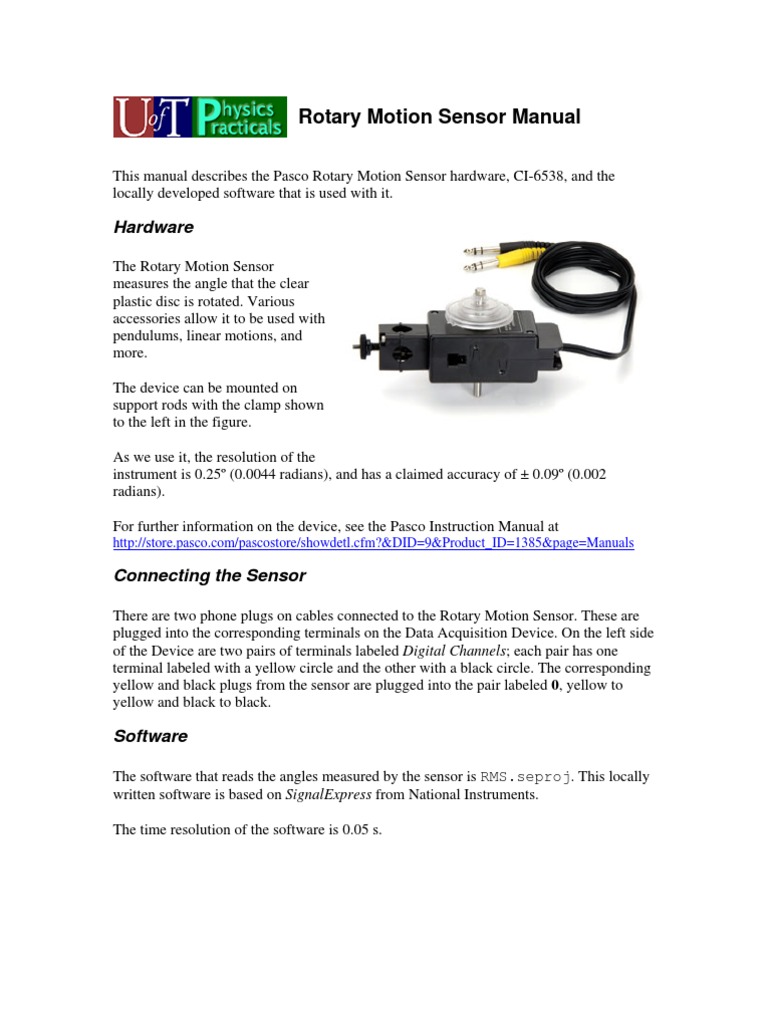 UofT Physics Practicals Rotary Motion Sensor Manual

This manual describes the Pasco Rotary Motion Sensor hardware, CI-6538, and the locally developed software that is used with it.

Hardware

The Rotary Motion Sensor measures the angle that the clear plastic disc is rotated. Various accessories allow it to be used with pendulums, linear motions, and more.

The device can be mounted on support rods with the clamp shown to the left in the figure.

As we use it, the resolution of the instrument is 0.25º (0.0044 radians), and has a claimed accuracy of ± 0.09º (0.002 radians).

For further information on the device, see the Pasco Instruction Manual at http://store.pasco.com/pascostore/showdetl.cfm?&DID=9&Product_ID=1385&page=Manuals

Connecting the Sensor

There are two phone plugs on cables connected to the Rotary Motion Sensor. These are plugged into the corresponding terminals on the Data Acquisition Device. On the left side of the Device are two pairs of terminals labeled Digital Channels; each pair has one terminal labeled with a yellow circle and the other with a black circle. The corresponding yellow and black plugs from the sensor are plugged into the pair labeled 0, yellow to yellow and black to black.

Software

The software that reads the angles measured by the sensor is RMS.seproj. This locally written software is based on SignalExpress from National Instruments.

The time resolution of the software is 0.05 s.